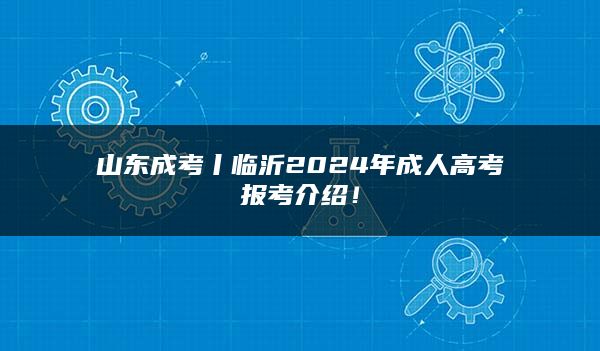 山东成考丨临沂2024年成人高考报考介绍！